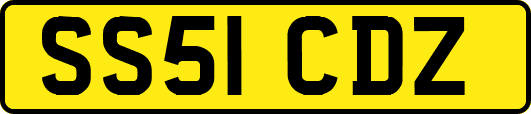 SS51 CDZ